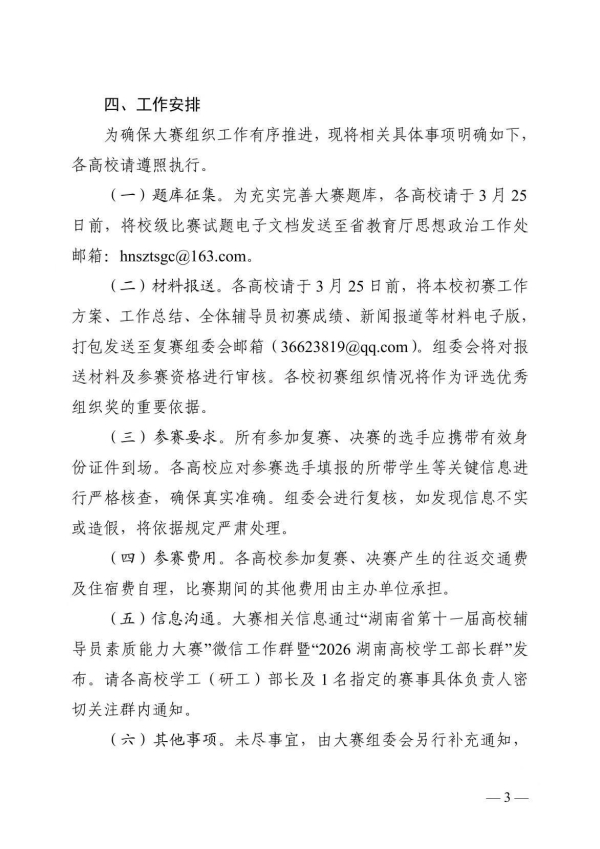 四、工作安排

为确保大赛组织工作有序推进，现将相关具体事项明确如下，各高校请遵照执行。

（一）题库征集。为充实完善大赛题库，各高校请于3月25日前，将校级比赛试题电子文档发送至省教育厅思想政治工作处邮箱：hnsztsgc@163.com。

（二）材料报送。各高校请于3月25日前，将本校初赛工作方案、工作总结、全体辅导员初赛成绩、新闻报道等材料电子版，打包发送至复赛组委会邮箱（36623819@qq.com）。组委会将对报送材料及参赛资格进行审核。各校初赛组织情况将作为评选优秀组织奖的重要依据。

（三）参赛要求。所有参加复赛、决赛的选手应携带有效身份证件到场。各高校应对参赛选手填报的所带学生等关键信息进行严格核查，确保真实准确。组委会进行复核，如发现信息不实或造假，将依据规定严肃处理。

（四）参赛费用。各高校参加复赛、决赛产生的往返交通费及住宿费自理，比赛期间的其他费用由主办单位承担。

（五）信息沟通。大赛相关信息通过“湖南省第十一届高校辅导员素质能力大赛”微信工作群暨“2026湖南高校学工部长群”发布。请各高校学工（研工）部长及1名指定的赛事具体负责人密切关注群内通知。

（六）其他事项。未尽事宜，由大赛组委会另行补充通知，

— 3 —